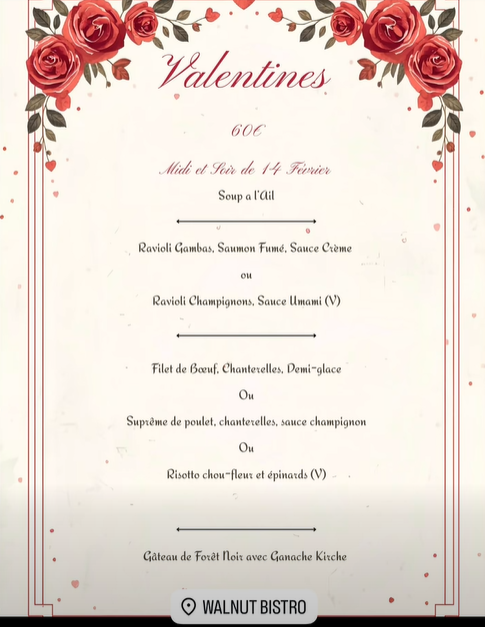 Valentines

60€

Midi et Soir de 14 Février

Soup a l'Ail

Ravioli Gambas, Saumon Fumé, Sauce Crème

ou

Ravioli Champignons, Sauce Umami (V)

Filet de Bœuf, Chanterelles, Demi-glace

Ou

Suprême de poulet, chanterelles, sauce champignon

Ou

Risotto chou-fleur et épinards (V)

Gâteau de Forêt Noir avec Ganache Kirche

WALNUT BISTRO